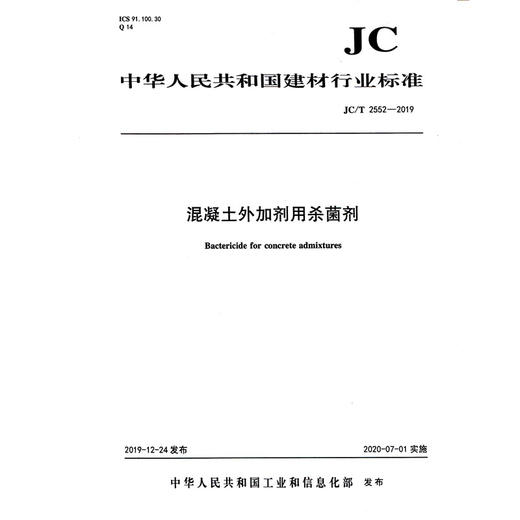 ICS 91.100.30
Q 14

JC

中华人民共和国建材行业标准

JC/T 2552—2019

混凝土外加剂用杀菌剂

Bactericide for concrete admixtures

2019-12-24 发布

2020-07-01 实施

中华人民共和国工业和信息化部 发布